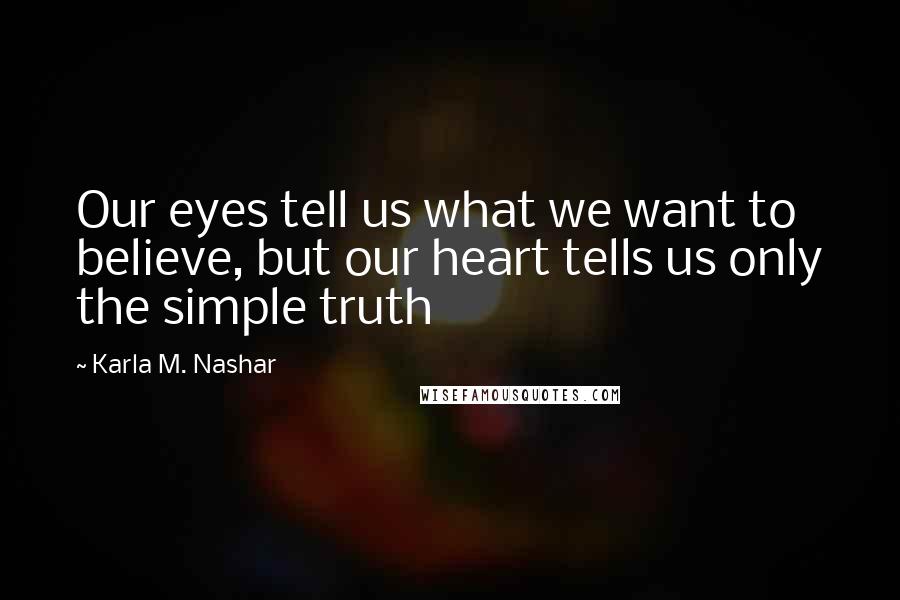 Our eyes tell us what we want to believe, but our heart tells us only the simple truth

~ Karla M. Nashar

WISEFAMOUSQUOTES.COM